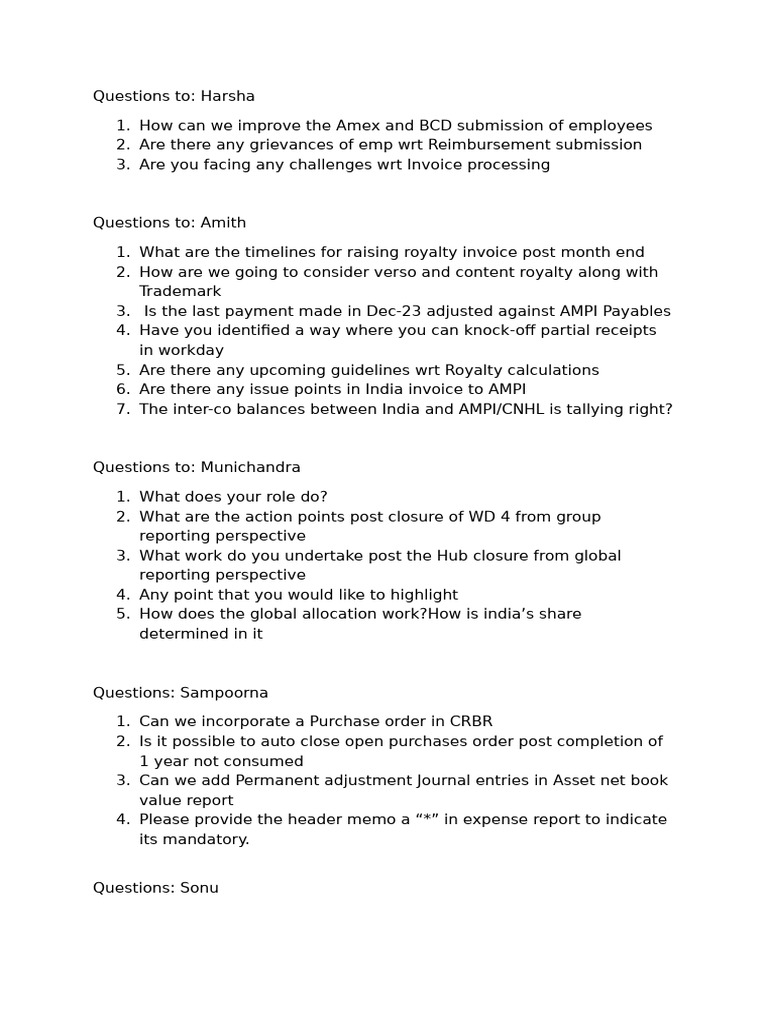 Questions to: Harsha

1. How can we improve the Amex and BCD submission of employees
2. Are there any grievances of emp wrt Reimbursement submission
3. Are you facing any challenges wrt Invoice processing

Questions to: Amith

1. What are the timelines for raising royalty invoice post month end
2. How are we going to consider verso and content royalty along with Trademark
3. Is the last payment made in Dec-23 adjusted against AMPI Payables
4. Have you identified a way where you can knock-off partial receipts in workday
5. Are there any upcoming guidelines wrt Royalty calculations
6. Are there any issue points in India invoice to AMPI
7. The inter-co balances between India and AMPI/CNHL is tallying right?

Questions to: Munichandra

1. What does your role do?
2. What are the action points post closure of WD 4 from group reporting perspective
3. What work do you undertake post the Hub closure from global reporting perspective
4. Any point that you would like to highlight
5. How does the global allocation work?How is india's share determined in it

Questions: Sampoorna

1. Can we incorporate a Purchase order in CRBR
2. Is it possible to auto close open purchases order post completion of 1 year not consumed
3. Can we add Permanent adjustment Journal entries in Asset net book value report
4. Please provide the header memo a "*" in expense report to indicate its mandatory.

Questions: Sonu